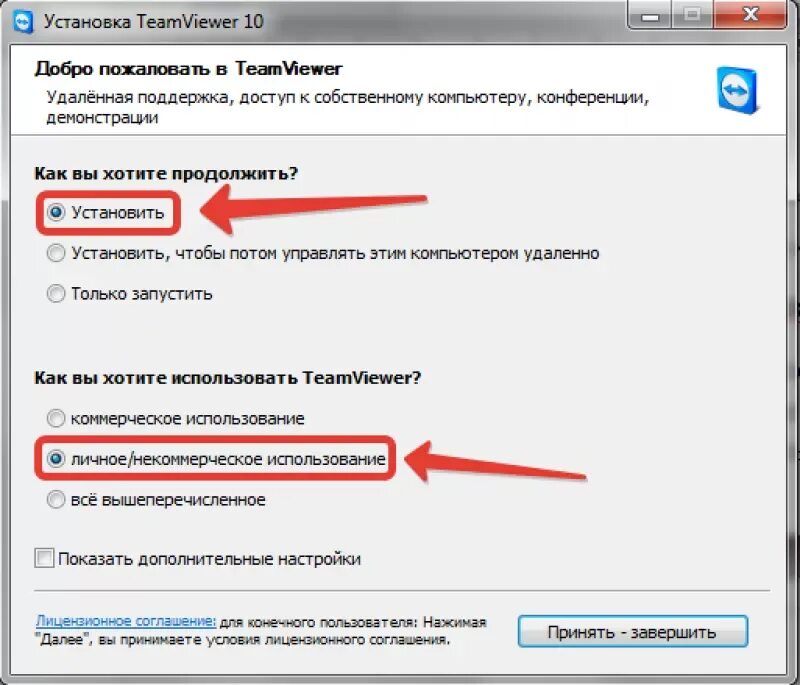 Установка TeamViewer 10

Добро пожаловать в TeamViewer

Удалённая поддержка, доступ к собственному компьютеру, конференции, демонстрации

Как вы хотите продолжить?

Установить

Установить, чтобы потом управлять этим компьютером удаленно

Только запустить

Как вы хотите использовать TeamViewer?

коммерческое использование

личное/некоммерческое использование

всё вышеперечисленное

Показать дополнительные настройки

Лицензионное соглашение: для конечного пользователя: Нажимая "Далее", вы принимаете условия лицензионного соглашения.

Принять - завершить